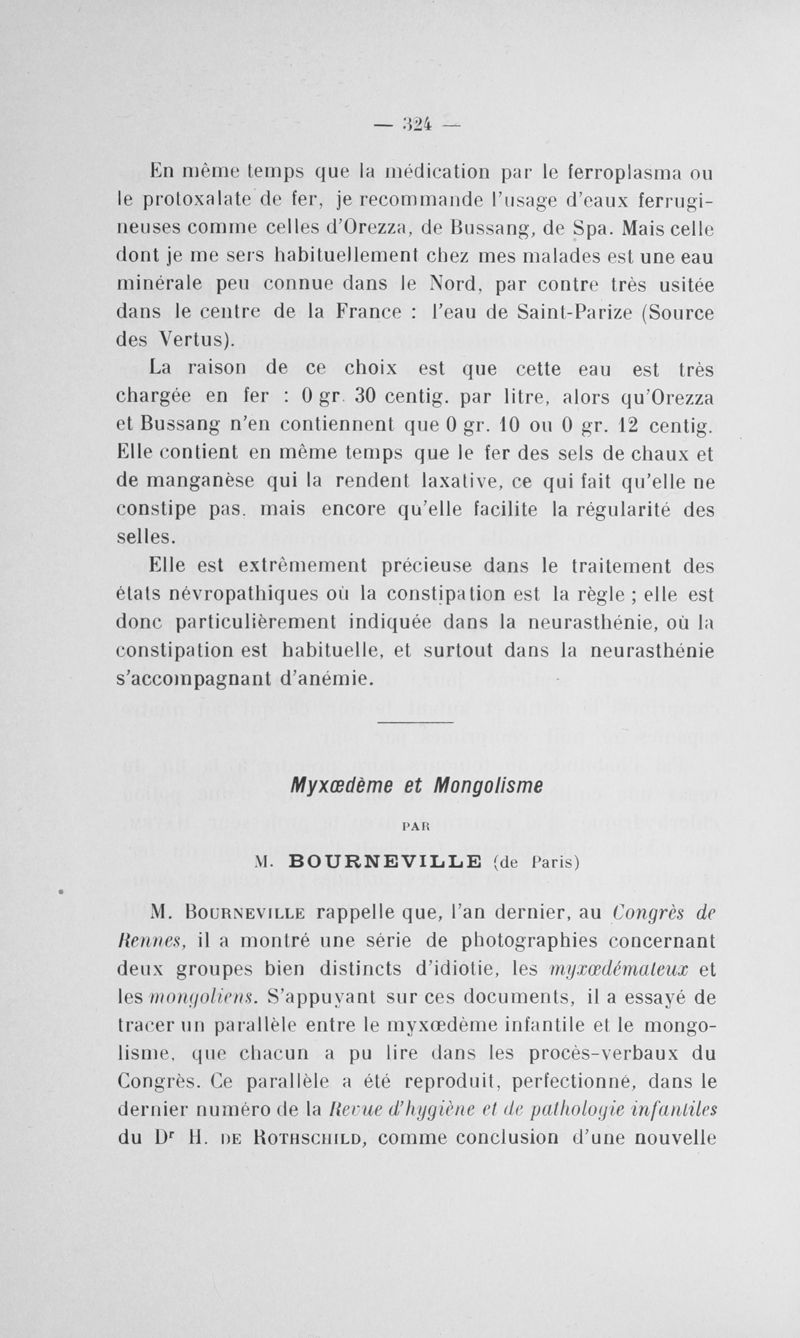 — 324 —

En même temps que la médication par le ferroplasma ou le protoxalate de fer, je recommande l'usage d'eaux ferrugineuses comme celles d'Orezza, de Bussang, de Spa. Mais celle dont je me sers habituellement chez mes malades est une eau minérale peu connue dans le Nord, par contre très usitée dans le centre de la France : l'eau de Saint-Parize (Source des Vertus).

La raison de ce choix est que cette eau est très chargée en fer : 0 gr. 30 centig. par litre, alors qu'Orezza et Bussang n'en contiennent que 0 gr. 10 ou 0 gr. 12 centig. Elle contient en même temps que le fer des sels de chaux et de manganèse qui la rendent laxative, ce qui fait qu'elle ne constipe pas, mais encore qu'elle facilite la régularité des selles.

Elle est extrêmement précieuse dans le traitement des états névropathiques où la constipation est la règle ; elle est donc particulièrement indiquée dans la neurasthénie, où la constipation est habituelle, et surtout dans la neurasthénie s'accompagnant d'anémie.

Myxœdème et Mongolisme

PAR

M. BOURNEVILLE (de Paris)

M. Bourneville rappelle que, l'an dernier, au Congrès de Rennes, il a montré une série de photographies concernant deux groupes bien distincts d'idiotie, les myxœdémateux et les mongoliens. S'appuyant sur ces documents, il a essayé de tracer un parallèle entre le myxœdème infantile et le mongolisme, que chacun a pu lire dans les procès-verbaux du Congrès. Ce parallèle a été reproduit, perfectionné, dans le dernier numéro de la Revue d'hygiène et de pathologie infantiles du Dr H. de Rothschild, comme conclusion d'une nouvelle